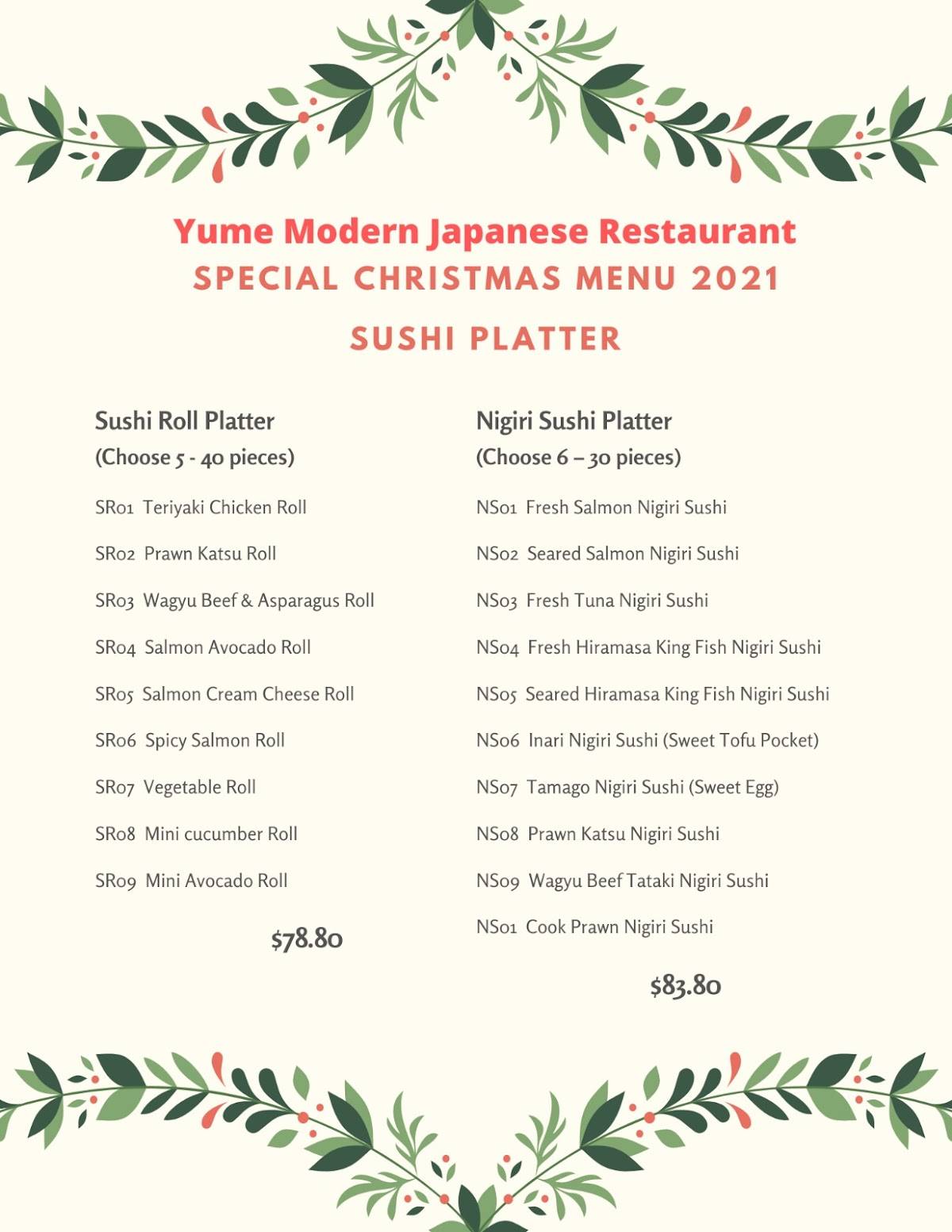 Yume Modern Japanese Restaurant
SPECIAL CHRISTMAS MENU 2021

SUSHI PLATTER

Sushi Roll Platter
(Choose 5 - 40 pieces)

SR01 Teriyaki Chicken Roll

SR02 Prawn Katsu Roll

SR03 Wagyu Beef & Asparagus Roll

SR04 Salmon Avocado Roll

SR05 Salmon Cream Cheese Roll

SR06 Spicy Salmon Roll

SR07 Vegetable Roll

SR08 Mini cucumber Roll

SR09 Mini Avocado Roll

$78.80

Nigiri Sushi Platter
(Choose 6 – 30 pieces)

NS01 Fresh Salmon Nigiri Sushi

NS02 Seared Salmon Nigiri Sushi

NS03 Fresh Tuna Nigiri Sushi

NS04 Fresh Hiramasa King Fish Nigiri Sushi

NS05 Seared Hiramasa King Fish Nigiri Sushi

NS06 Inari Nigiri Sushi (Sweet Tofu Pocket)

NS07 Tamago Nigiri Sushi (Sweet Egg)

NS08 Prawn Katsu Nigiri Sushi

NS09 Wagyu Beef Tataki Nigiri Sushi

NS01 Cook Prawn Nigiri Sushi

$83.80